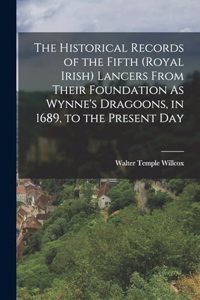 The Historical Records of the Fifth (Royal Irish) Lancers From Their Foundation As Wynne's Dragoons, in 1689, to the Present Day

Walter Temple Willcox